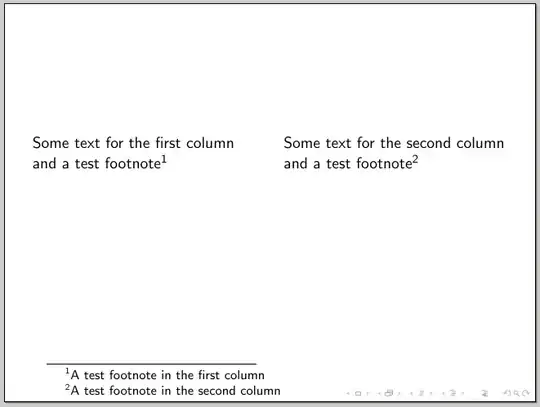 Some text for the first column and a test footnote$^1$

Some text for the second column and a test footnote$^2$

$^1$A test footnote in the first column
$^2$A test footnote in the second column